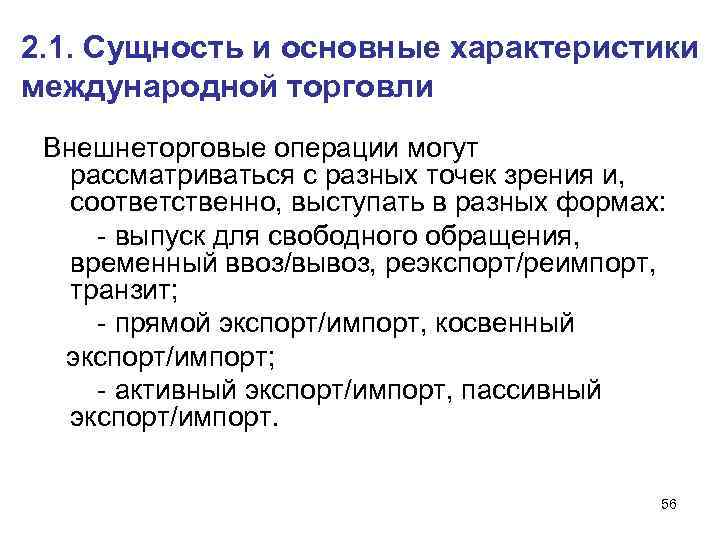 2.1. Сущность и основные характеристики международной торговли

Внешнеторговые операции могут рассматриваться с разных точек зрения и, соответственно, выступать в разных формах:

- выпуск для свободного обращения, временный ввоз/вывоз, реэкспорт/реимпорт, транзит;

- прямой экспорт/импорт, косвенный экспорт/импорт;

- активный экспорт/импорт, пассивный экспорт/импорт.

56